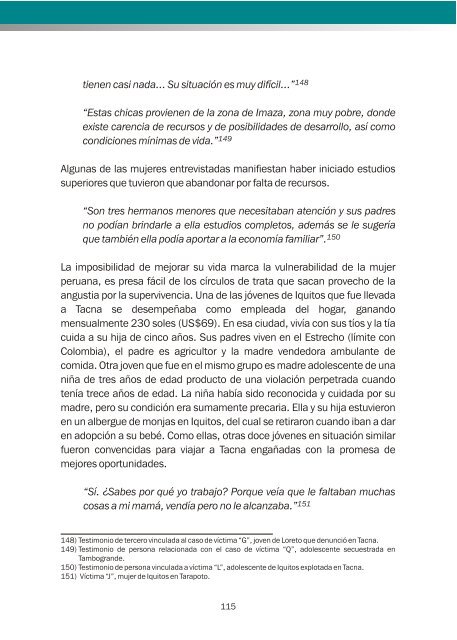 tienen casi nada… Su situación es muy difícil…"$^{148}$

"Estas chicas provienen de la zona de Imaza, zona muy pobre, donde existe carencia de recursos y de posibilidades de desarrollo, así como condiciones mínimas de vida."$^{149}$

Algunas de las mujeres entrevistadas manifiestan haber iniciado estudios superiores que tuvieron que abandonar por falta de recursos.

"Son tres hermanos menores que necesitaban atención y sus padres no podían brindarle a ella estudios completos, además se le sugería que también ella podía aportar a la economía familiar".$^{150}$

La imposibilidad de mejorar su vida marca la vulnerabilidad de la mujer peruana, es presa fácil de los círculos de trata que sacan provecho de la angustia por la supervivencia. Una de las jóvenes de Iquitos que fue llevada a Tacna se desempeñaba como empleada del hogar, ganando mensualmente 230 soles (US$69). En esa ciudad, vivía con sus tíos y la tía cuida a su hija de cinco años. Sus padres viven en el Estrecho (límite con Colombia), el padre es agricultor y la madre vendedora ambulante de comida. Otra joven que fue en el mismo grupo es madre adolescente de una niña de tres años de edad producto de una violación perpetrada cuando tenía trece años de edad. La niña había sido reconocida y cuidada por su madre, pero su condición era sumamente precaria. Ella y su hija estuvieron en un albergue de monjas en Iquitos, del cual se retiraron cuando iban a dar en adopción a su bebé. Como ellas, otras doce jóvenes en situación similar fueron convencidas para viajar a Tacna engañadas con la promesa de mejores oportunidades.

"Sí. ¿Sabes por qué yo trabajo? Porque veía que le faltaban muchas cosas a mi mamá, vendía pero no le alcanzaba."$^{151}$

148) Testimonio de tercero vinculada al caso de víctima "G", joven de Loreto que denunció en Tacna.
149) Testimonio de persona relacionada con el caso de víctima "Q", adolescente secuestrada en Tambogrande.
150) Testimonio de persona vinculada a víctima "L", adolescente de Iquitos explotada en Tacna.
151) Víctima "J", mujer de Iquitos en Tarapoto.

115